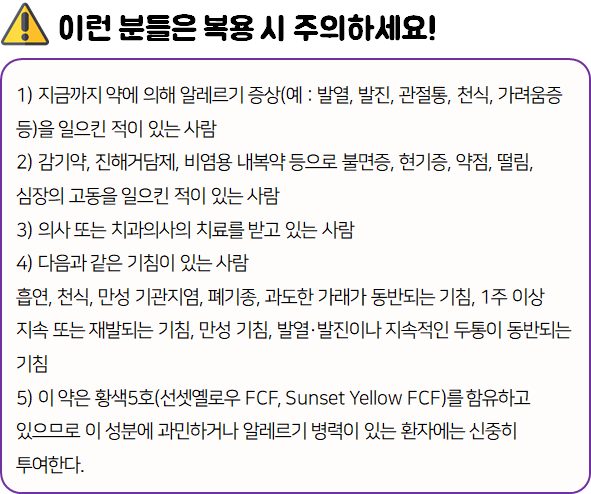 이런 분들은 복용 시 주의하세요!

1) 지금까지 약에 의해 알레르기 증상(예 : 발열, 발진, 관절통, 천식, 가려움증 등)을 일으킨 적이 있는 사람

2) 감기약, 진해거담제, 비염용 내복약 등으로 불면증, 현기증, 약점, 떨림, 심장의 고동을 일으킨 적이 있는 사람

3) 의사 또는 치과의사의 치료를 받고 있는 사람

4) 다음과 같은 기침이 있는 사람

흡연, 천식, 만성 기관지염, 폐기종, 과도한 가래가 동반되는 기침, 1주 이상 지속 또는 재발되는 기침, 만성 기침, 발열·발진이나 지속적인 두통이 동반되는 기침

5) 이 약은 황색5호(선셋옐로우 FCF, Sunset Yellow FCF)를 함유하고 있으므로 이 성분에 과민하거나 알레르기 병력이 있는 환자에는 신중히 투여한다.